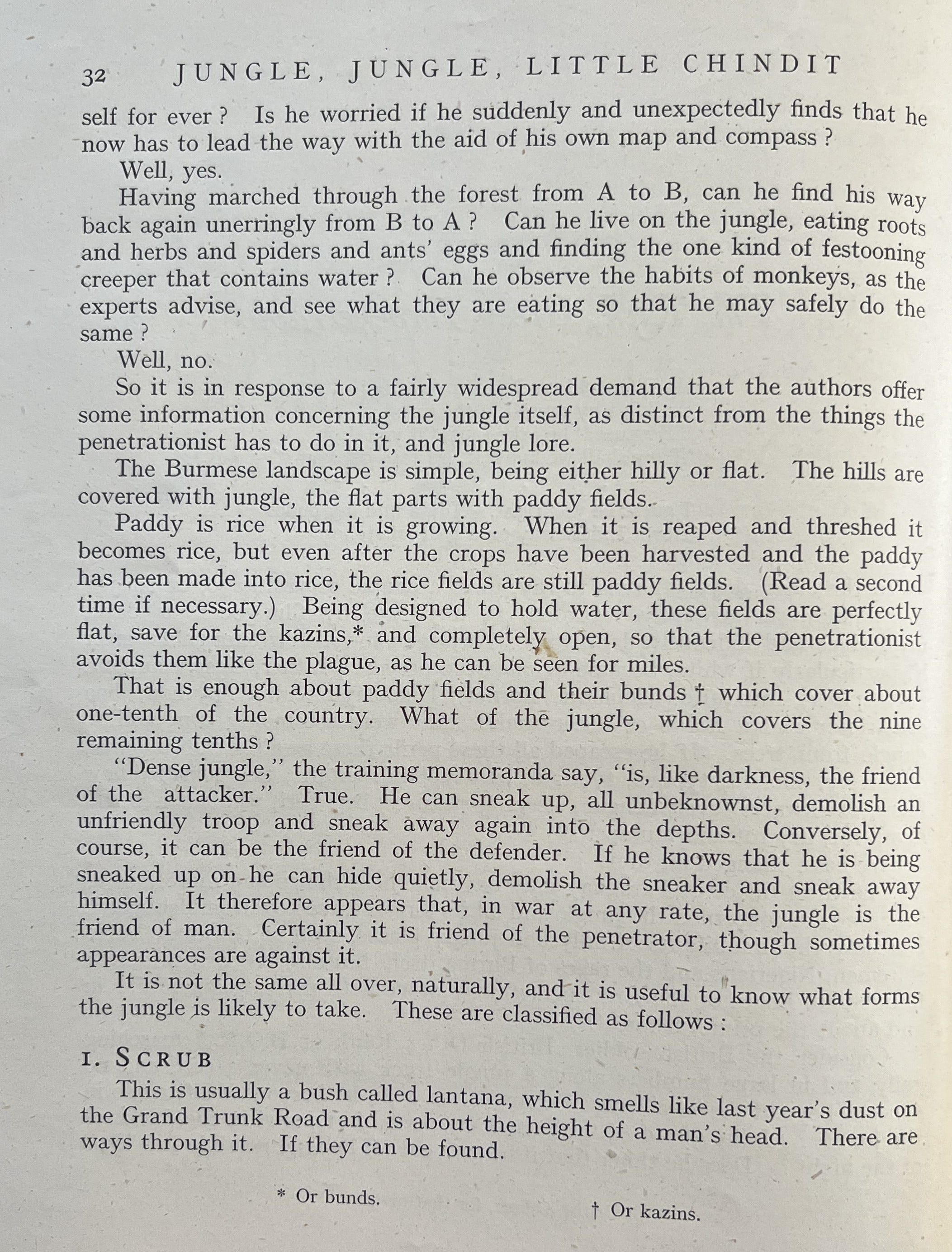 32 JUNGLE, JUNGLE, LITTLE CHINDIT

self for ever ? Is he worried if he suddenly and unexpectedly finds that he now has to lead the way with the aid of his own map and compass ?

Well, yes.

Having marched through the forest from A to B, can he find his way back again unerringly from B to A ? Can he live on the jungle, eating roots and herbs and spiders and ants' eggs and finding the one kind of festooning creeper that contains water ? Can he observe the habits of monkeys, as the experts advise, and see what they are eating so that he may safely do the same ?

Well, no.

So it is in response to a fairly widespread demand that the authors offer some information concerning the jungle itself, as distinct from the things the penetrationist has to do in it, and jungle lore.

The Burmese landscape is simple, being either hilly or flat. The hills are covered with jungle, the flat parts with paddy fields.

Paddy is rice when it is growing. When it is reaped and threshed it becomes rice, but even after the crops have been harvested and the paddy has been made into rice, the rice fields are still paddy fields. (Read a second time if necessary.) Being designed to hold water, these fields are perfectly flat, save for the kazins,* and completely open, so that the penetrationist avoids them like the plague, as he can be seen for miles.

That is enough about paddy fields and their bunds † which cover about one-tenth of the country. What of the jungle, which covers the nine remaining tenths ?

"Dense jungle," the training memoranda say, "is, like darkness, the friend of the attacker." True. He can sneak up, all unbeknownst, demolish an unfriendly troop and sneak away again into the depths. Conversely, of course, it can be the friend of the defender. If he knows that he is being sneaked up on he can hide quietly, demolish the sneaker and sneak away himself. It therefore appears that, in war at any rate, the jungle is the friend of man. Certainly it is friend of the penetrator, though sometimes appearances are against it.

It is not the same all over, naturally, and it is useful to know what forms the jungle is likely to take. These are classified as follows :

1. SCRUB

This is usually a bush called lantana, which smells like last year's dust on the Grand Trunk Road and is about the height of a man's head. There are ways through it. If they can be found.

* Or bunds.

† Or kazins.